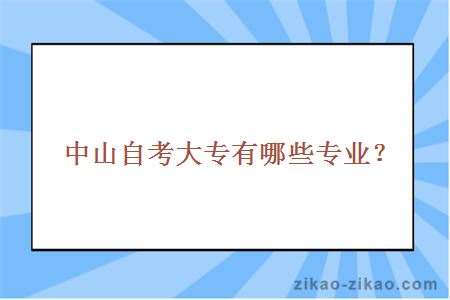 中山自考大专有哪些专业？

zikao-zikao.com